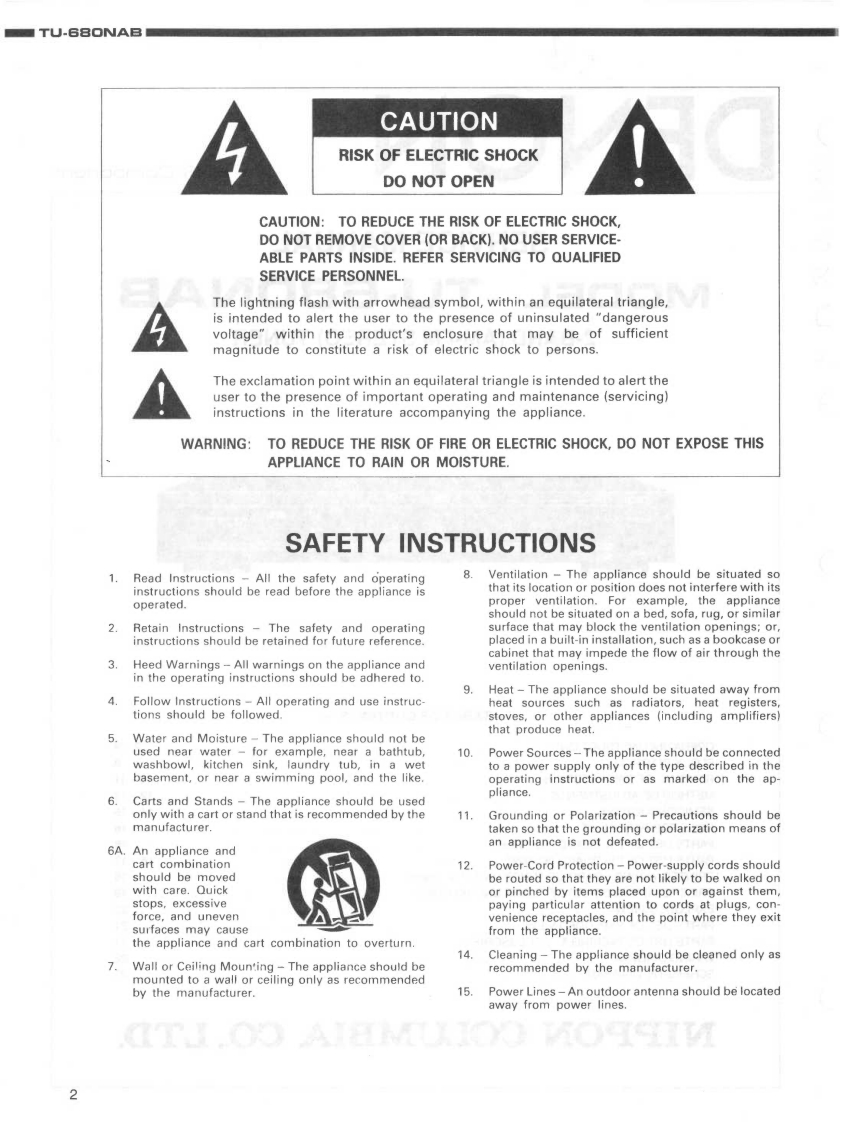 TU-680NAB

CAUTION

RISK OF ELECTRIC SHOCK DO NOT OPEN

CAUTION: TO REDUCE THE RISK OF ELECTRIC SHOCK, DO NOT REMOVE COVER (OR BACK). NO USER SERVICEABLE PARTS INSIDE. REFER SERVICING TO QUALIFIED SERVICE PERSONNEL.

The lightning flash with arrowhead symbol, within an equilateral triangle, is intended to alert the user to the presence of uninsulated "dangerous voltage" within the product's enclosure that may be of sufficient magnitude to constitute a risk of electric shock to persons.

The exclamation point within an equilateral triangle is intended to alert the user to the presence of important operating and maintenance (servicing) instructions in the literature accompanying the appliance.

WARNING: TO REDUCE THE RISK OF FIRE OR ELECTRIC SHOCK, DO NOT EXPOSE THIS APPLIANCE TO RAIN OR MOISTURE.

SAFETY INSTRUCTIONS

1. Read Instructions – All the safety and operating instructions should be read before the appliance is operated.

2. Retain Instructions – The safety and operating instructions should be retained for future reference.

3. Heed Warnings – All warnings on the appliance and in the operating instructions should be adhered to.

4. Follow Instructions – All operating and use instructions should be followed.

5. Water and Moisture – The appliance should not be used near water – for example, near a bathtub, washbowl, kitchen sink, laundry tub, in a wet basement, or near a swimming pool, and the like.

6. Carts and Stands – The appliance should be used only with a cart or stand that is recommended by the manufacturer.

6A. An appliance and cart combination should be moved with care. Quick stops, excessive force, and uneven surfaces may cause the appliance and cart combination to overturn.

7. Wall or Ceiling Mounting – The appliance should be mounted to a wall or ceiling only as recommended by the manufacturer.

8. Ventilation – The appliance should be situated so that its location or position does not interfere with its proper ventilation. For example, the appliance should not be situated on a bed, sofa, rug, or similar surface that may block the ventilation openings; or, placed in a built-in installation, such as a bookcase or cabinet that may impede the flow of air through the ventilation openings.

9. Heat – The appliance should be situated away from heat sources such as radiators, heat registers, stoves, or other appliances (including amplifiers) that produce heat.

10. Power Sources – The appliance should be connected to a power supply only of the type described in the operating instructions or as marked on the appliance.

11. Grounding or Polarization – Precautions should be taken so that the grounding or polarization means of an appliance is not defeated.

12. Power-Cord Protection – Power-supply cords should be routed so that they are not likely to be walked on or pinched by items placed upon or against them, paying particular attention to cords at plugs, convenience receptacles, and the point where they exit from the appliance.

14. Cleaning – The appliance should be cleaned only as recommended by the manufacturer.

15. Power Lines – An outdoor antenna should be located away from power lines.

2